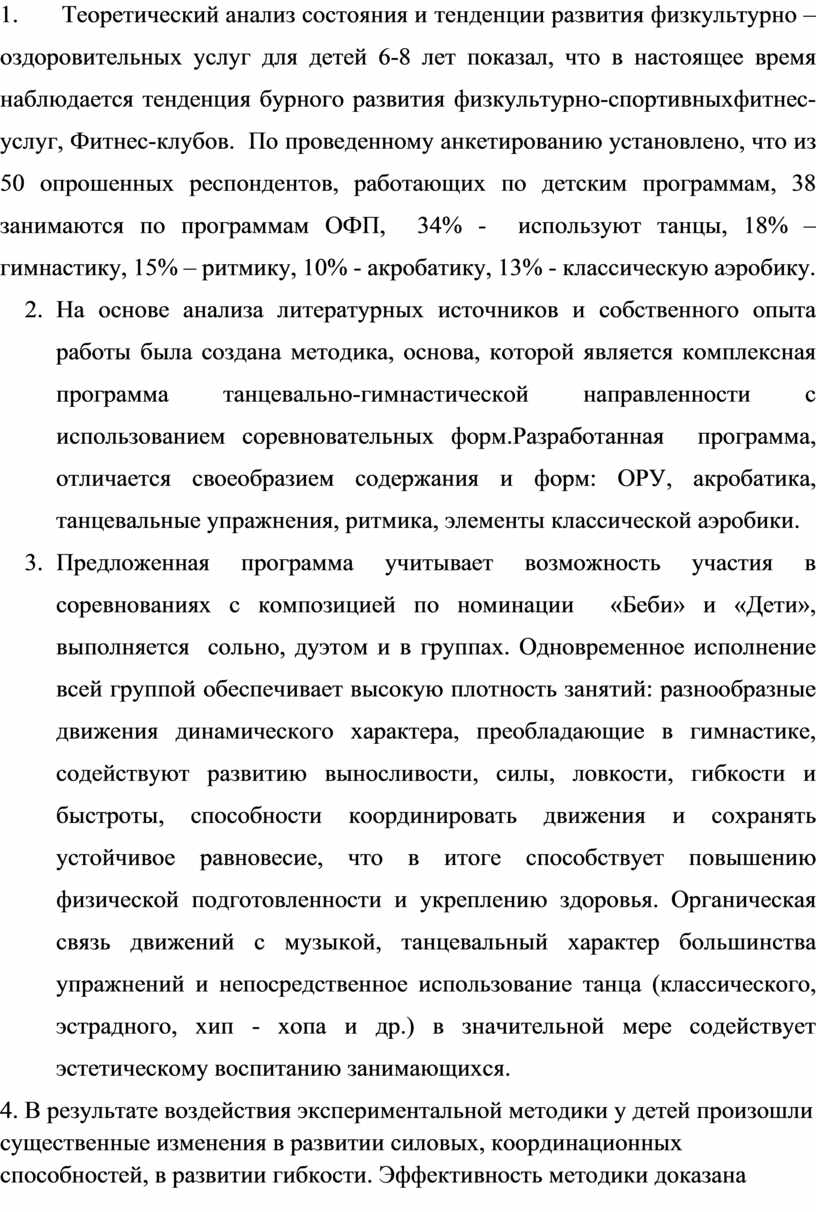 1. Теоретический анализ состояния и тенденции развития физкультурно – оздоровительных услуг для детей 6-8 лет показал, что в настоящее время наблюдается тенденция бурного развития физкультурно-спортивныхфитнес-услуг, Фитнес-клубов. По проведенному анкетированию установлено, что из 50 опрошенных респондентов, работающих по детским программам, 38 занимаются по программам ОФП, 34% - используют танцы, 18% – гимнастику, 15% – ритмику, 10% - акробатику, 13% - классическую аэробику.

2. На основе анализа литературных источников и собственного опыта работы была создана методика, основа, которой является комплексная программа танцевально-гимнастической направленности с использованием соревновательных форм.Разработанная программа, отличается своеобразием содержания и форм: ОРУ, акробатика, танцевальные упражнения, ритмика, элементы классической аэробики.

3. Предложенная программа учитывает возможность участия в соревнованиях с композицией по номинации «Беби» и «Дети», выполняется сольно, дуэтом и в группах. Одновременное исполнение всей группой обеспечивает высокую плотность занятий: разнообразные движения динамического характера, преобладающие в гимнастике, содействуют развитию выносливости, силы, ловкости, гибкости и быстроты, способности координировать движения и сохранять устойчивое равновесие, что в итоге способствует повышению физической подготовленности и укреплению здоровья. Органическая связь движений с музыкой, танцевальный характер большинства упражнений и непосредственное использование танца (классического, эстрадного, хип - хопа и др.) в значительной мере содействует эстетическому воспитанию занимающихся.

4. В результате воздействия экспериментальной методики у детей произошли существенные изменения в развитии силовых, координационных способностей, в развитии гибкости. Эффективность методики доказана